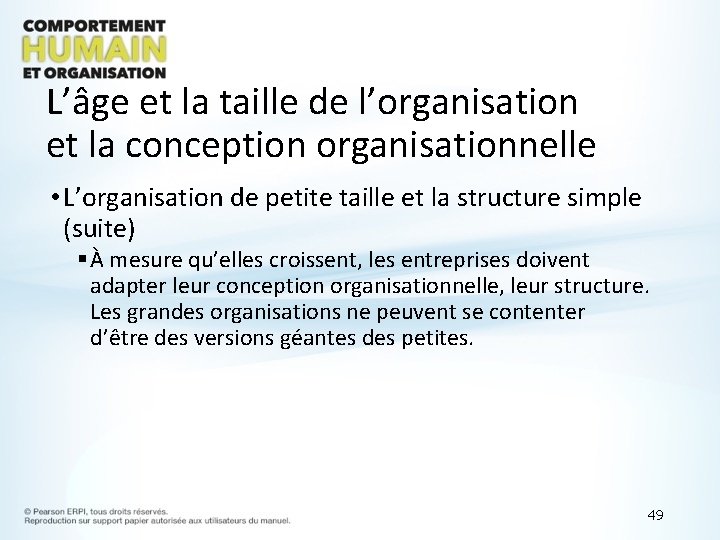 COMPORTEMENT
HUMAIN
ET ORGANISATION

L’âge et la taille de l’organisation et la conception organisationnelle

• L’organisation de petite taille et la structure simple (suite)

▪ À mesure qu’elles croissent, les entreprises doivent adapter leur conception organisationnelle, leur structure. Les grandes organisations ne peuvent se contenter d’être des versions géantes des petites.

© Pearson ERPI, tous droits réservés.
Reproduction sur support papier autorisée aux utilisateurs du manuel.

49